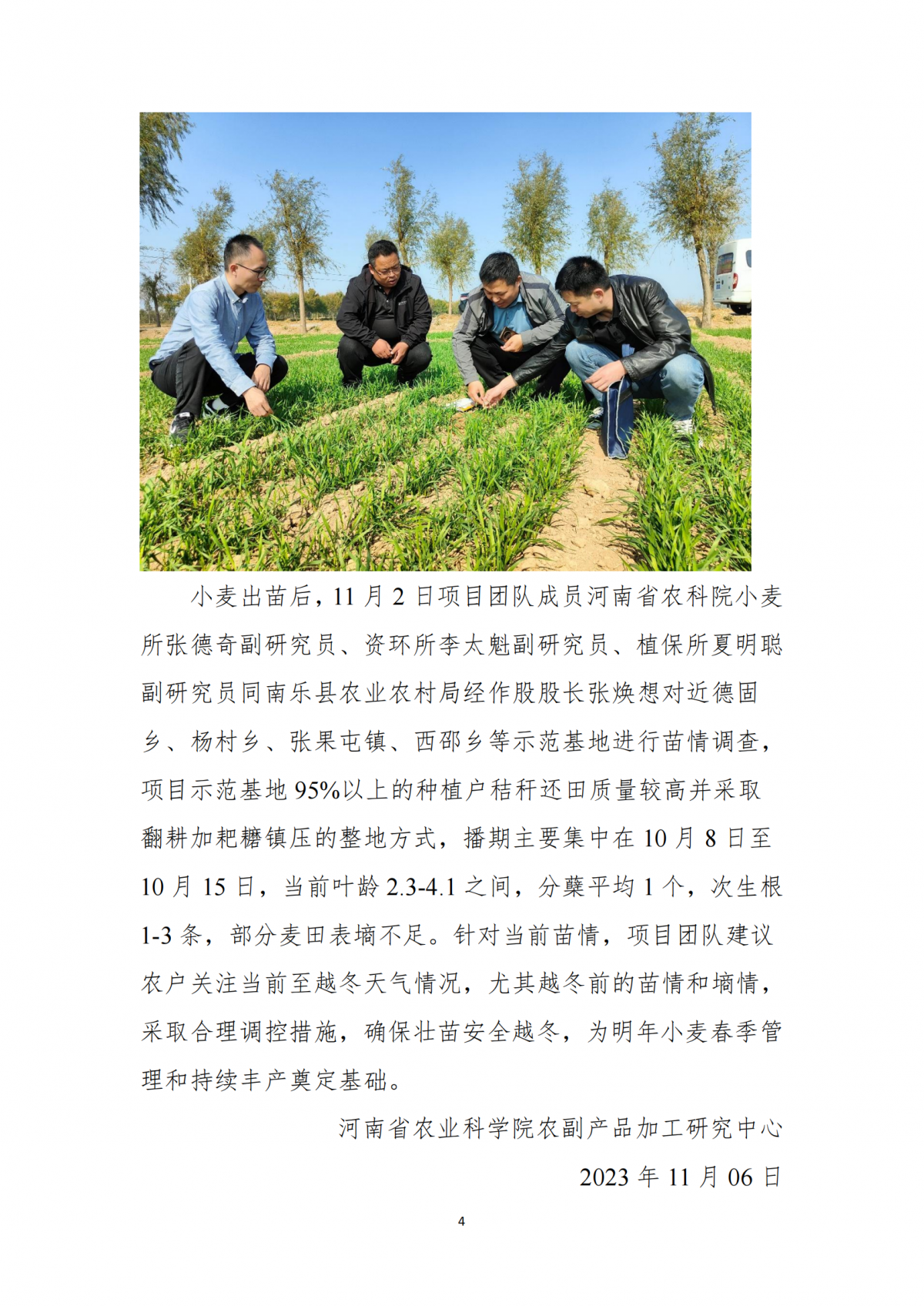 小麦出苗后，11月2日项目团队成员河南省农科院小麦所张德奇副研究员、资环所李太魁副研究员、植保所夏明聪副研究员同南乐县农业农村局经作股股长张焕想对近德固乡、杨村乡、张果屯镇、西邵乡等示范基地进行苗情调查，项目示范基地95%以上的种植户秸秆还田质量较高并采取翻耕加耙耱镇压的整地方式，播期主要集中在10月8日至10月15日，当前叶龄2.3-4.1之间，分蘖平均1个，次生根1-3条，部分麦田表墒不足。针对当前苗情，项目团队建议农户关注当前至越冬天气情况，尤其越冬前的苗情和墒情，采取合理调控措施，确保壮苗安全越冬，为明年小麦春季管理和持续丰产奠定基础。

河南省农业科学院农副产品加工研究中心

2023年11月06日

4